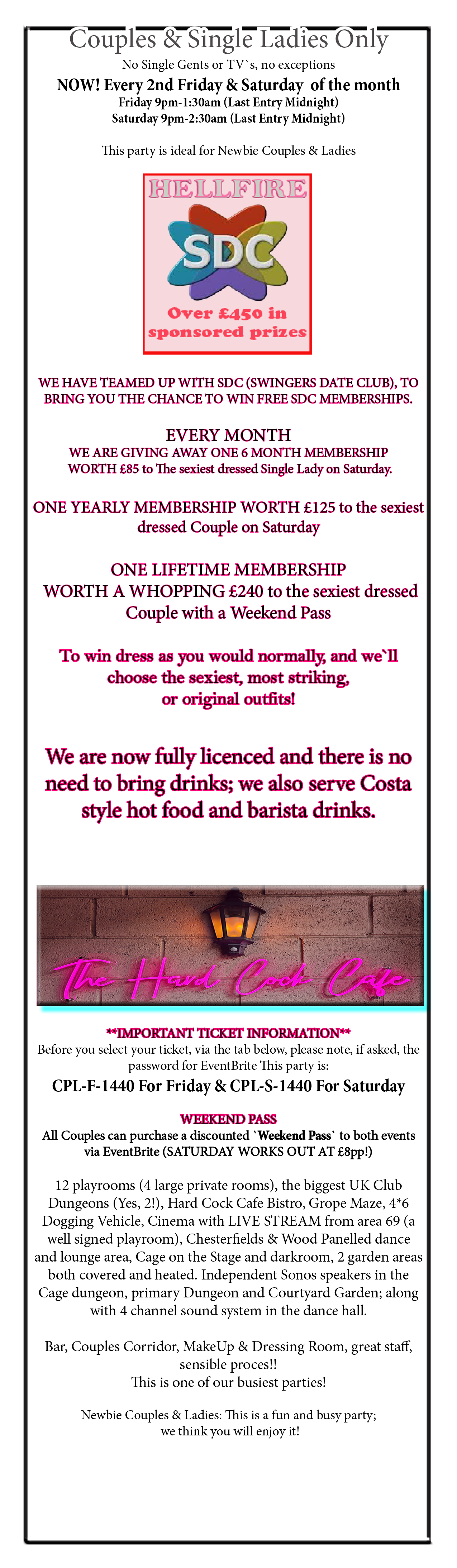 Couples & Single Ladies Only

No Single Gents or TV`s, no exceptions

NOW! Every 2nd Friday & Saturday of the month

Friday 9pm-1:30am (Last Entry Midnight)
Saturday 9pm-2:30am (Last Entry Midnight)

This party is ideal for Newbie Couples & Ladies

HELLFIRE

SDC

Over £450 in sponsored prizes

WE HAVE TEAMED UP WITH SDC (SWINGERS DATE CLUB), TO BRING YOU THE CHANCE TO WIN FREE SDC MEMBERSHIPS.

EVERY MONTH
WE ARE GIVING AWAY ONE 6 MONTH MEMBERSHIP WORTH £85 to The sexiest dressed Single Lady on Saturday.

ONE YEARLY MEMBERSHIP WORTH £125 to the sexiest dressed Couple on Saturday

ONE LIFETIME MEMBERSHIP
WORTH A WHOPPING £240 to the sexiest dressed Couple with a Weekend Pass

To win dress as you would normally, and we`ll choose the sexiest, most striking, or original outfits!

We are now fully licenced and there is no need to bring drinks; we also serve Costa style hot food and barista drinks.

The Hard Cock Cafe

**IMPORTANT TICKET INFORMATION**
Before you select your ticket, via the tab below, please note, if asked, the password for EventBrite This party is:

CPL-F-1440 For Friday & CPL-S-1440 For Saturday

WEEKEND PASS
All Couples can purchase a discounted `Weekend Pass` to both events via EventBrite (SATURDAY WORKS OUT AT £8pp!)

12 playrooms (4 large private rooms), the biggest UK Club Dungeons (Yes, 2!), Hard Cock Cafe Bistro, Grope Maze, 4*6 Dogging Vehicle, Cinema with LIVE STREAM from area 69 (a well signed playroom), Chesterfields & Wood Panelled dance and lounge area, Cage on the Stage and darkroom, 2 garden areas both covered and heated. Independent Sonos speakers in the Cage dungeon, primary Dungeon and Courtyard Garden; along with 4 channel sound system in the dance hall.

Bar, Couples Corridor, MakeUp & Dressing Room, great staff, sensible proces!!
This is one of our busiest parties!

Newbie Couples & Ladies: This is a fun and busy party; we think you will enjoy it!